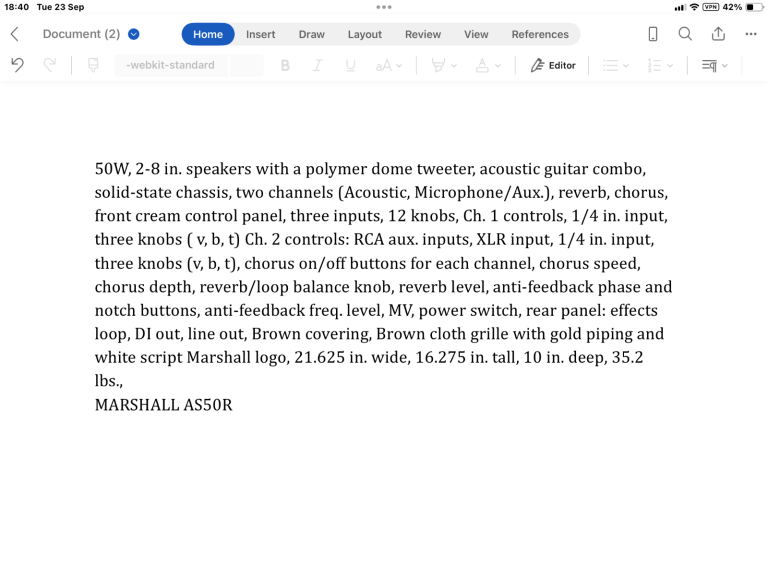 18:40 Tue 23 Sep

VPN 42%

Document (2)

Home Insert Draw Layout Review View References

-webkit-standard

B I U aA

Editor

50W, 2-8 in. speakers with a polymer dome tweeter, acoustic guitar combo, solid-state chassis, two channels (Acoustic, Microphone/Aux.), reverb, chorus, front cream control panel, three inputs, 12 knobs, Ch. 1 controls, 1/4 in. input, three knobs ( v, b, t) Ch. 2 controls: RCA aux. inputs, XLR input, 1/4 in. input, three knobs (v, b, t), chorus on/off buttons for each channel, chorus speed, chorus depth, reverb/loop balance knob, reverb level, anti-feedback phase and notch buttons, anti-feedback freq. level, MV, power switch, rear panel: effects loop, DI out, line out, Brown covering, Brown cloth grille with gold piping and white script Marshall logo, 21.625 in. wide, 16.275 in. tall, 10 in. deep, 35.2 lbs.,
MARSHALL AS50R